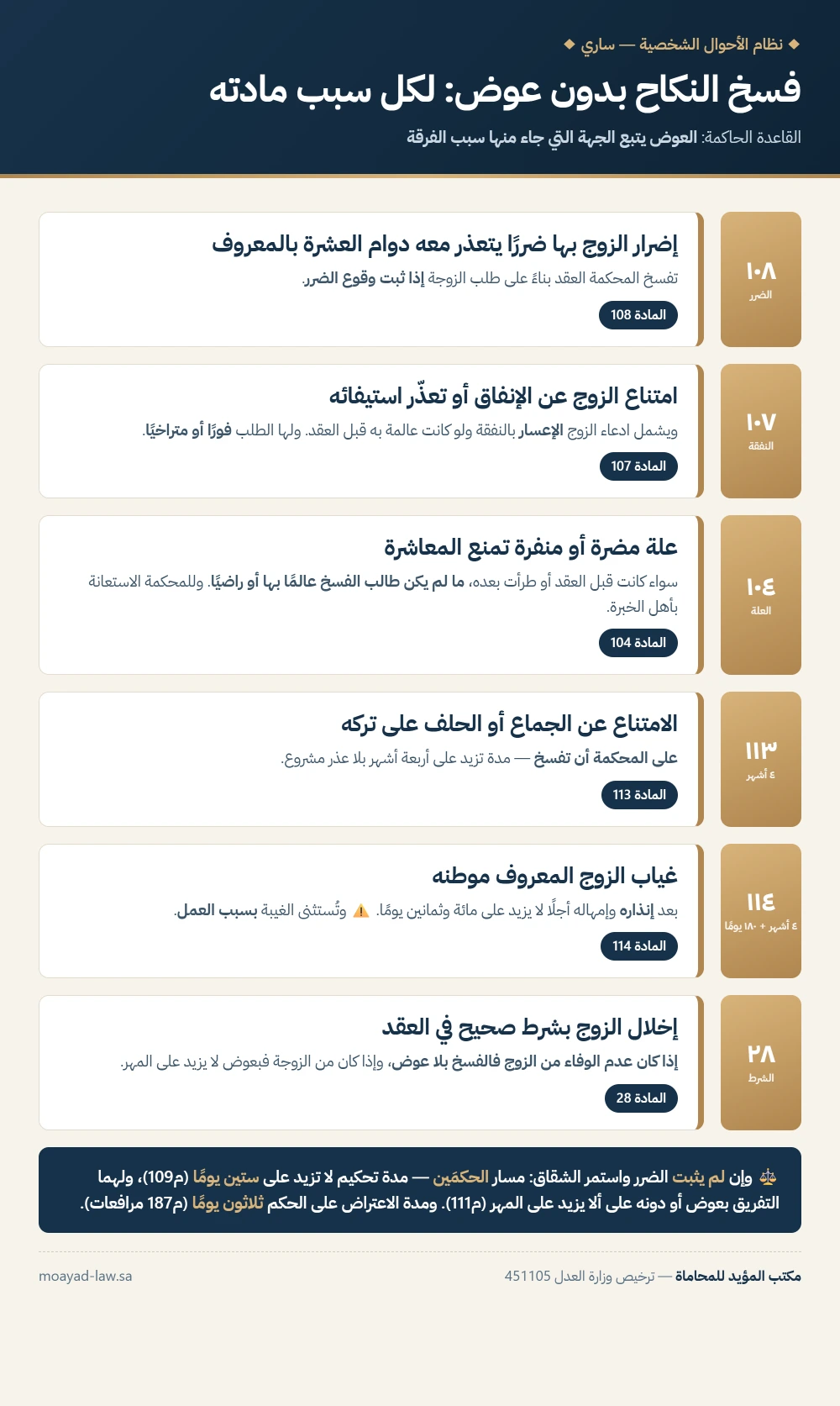 ◆ نظام الأحوال الشخصية — ساري ◆

فسخ النكاح بدون عوض: لكل سبب مادته

القاعدة الحاكمة: العوض يتبع الجهة التي جاء منها سبب الفرقة

١٠٨
الضرر

إضرار الزوج بها ضررًا يتعذر معه دوام العشرة بالمعروف

تفسخ المحكمة العقد بناءً على طلب الزوجة إذا ثبت وقوع الضرر.

المادة 108

١٠٧
النفقة

امتناع الزوج عن الإنفاق أو تعذّر استيفائه

ويشمل ادعاء الزوج الإعسار بالنفقة ولو كانت عالمة به قبل العقد. ولها الطلب فورًا أو متراخيًا.

المادة 107

١٠٤
العلة

علة مضرة أو منفرة تمنع المعاشرة

سواء كانت قبل العقد أو طرأت بعده، ما لم يكن طالب الفسخ عالمًا بها أو راضيًا. وللمحكمة الاستعانة بأهل الخبرة.

المادة 104

١١٣
٤ أشهر

الامتناع عن الجماع أو الحلف على تركه

على المحكمة أن تفسخ — مدة تزيد على أربعة أشهر بلا عذر مشروع.

المادة 113

١١٤
٤ أشهر + ١٨٠ يومًا

غياب الزوج المعروف موطنه

بعد إنذاره وإمهاله أجلًا لا يزيد على مائة وثمانين يومًا. ⚠️ وتُستثنى الغيبة بسبب العمل.

المادة 114

٢٨
الشرط

إخلال الزوج بشرط صحيح في العقد

إذا كان عدم الوفاء من الزوج فالفسخ بلا عوض، وإذا كان من الزوجة فبعوض لا يزيد على المهر.

المادة 28

⚖️ وإن لم يثبت الضرر واستمر الشقاق: مسار الحكمَين — مدة تحكيم لا تزيد على ستين يومًا (م109)، ولهما التفريق بعوض أو دونه على ألا يزيد على المهر (م111). ومدة الاعتراض على الحكم ثلاثون يومًا (م187 مرافعات).

مكتب المؤيد للمحاماة — ترخيص وزارة العدل 451105

moayad-law.sa